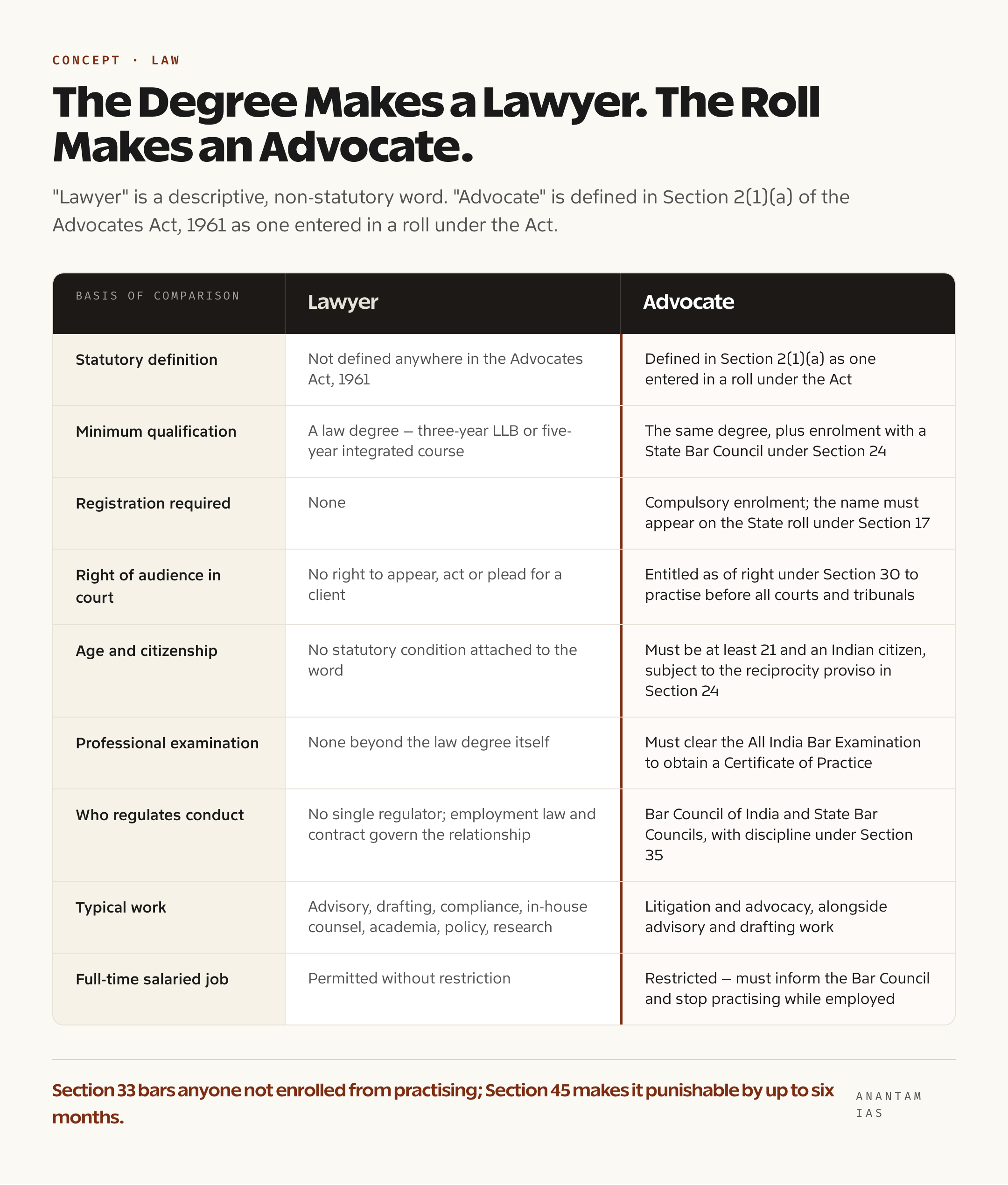 CONCEPT · LAW

The Degree Makes a Lawyer. The Roll Makes an Advocate.

"Lawyer" is a descriptive, non-statutory word. "Advocate" is defined in Section 2(1)(a) of the Advocates Act, 1961 as one entered in a roll under the Act.

| BASIS OF COMPARISON | Lawyer | Advocate |
|---|---|---|
| Statutory definition | Not defined anywhere in the Advocates Act, 1961 | Defined in Section 2(1)(a) as one entered in a roll under the Act |
| Minimum qualification | A law degree — three-year LLB or five-year integrated course | The same degree, plus enrolment with a State Bar Council under Section 24 |
| Registration required | None | Compulsory enrolment; the name must appear on the State roll under Section 17 |
| Right of audience in court | No right to appear, act or plead for a client | Entitled as of right under Section 30 to practise before all courts and tribunals |
| Age and citizenship | No statutory condition attached to the word | Must be at least 21 and an Indian citizen, subject to the reciprocity proviso in Section 24 |
| Professional examination | None beyond the law degree itself | Must clear the All India Bar Examination to obtain a Certificate of Practice |
| Who regulates conduct | No single regulator; employment law and contract govern the relationship | Bar Council of India and State Bar Councils, with discipline under Section 35 |
| Typical work | Advisory, drafting, compliance, in-house counsel, academia, policy, research | Litigation and advocacy, alongside advisory and drafting work |
| Full-time salaried job | Permitted without restriction | Restricted — must inform the Bar Council and stop practising while employed |

Section 33 bars anyone not enrolled from practising; Section 45 makes it punishable by up to six months.

ANANTAM IAS